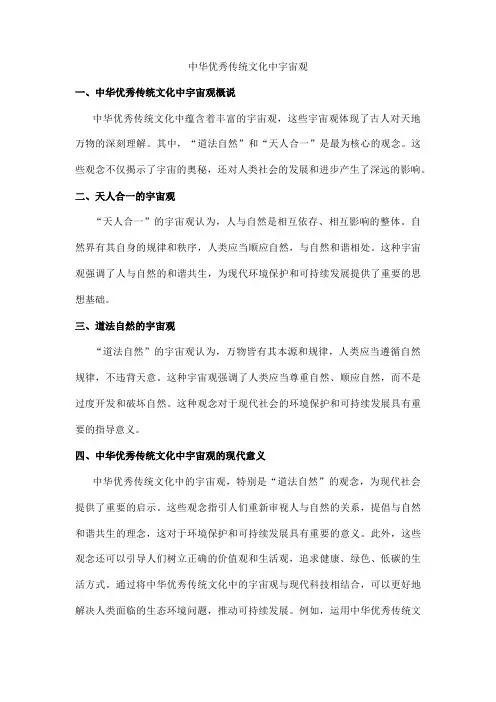 中华优秀传统文化中宇宙观

一、中华优秀传统文化中宇宙观概说

中华优秀传统文化中蕴含着丰富的宇宙观，这些宇宙观体现了古人对天地万物的深刻理解。其中，“道法自然”和“天人合一”是最为核心的观念。这些观念不仅揭示了宇宙的奥秘，还对人类社会的发展和进步产生了深远的影响。

二、天人合一的宇宙观

“天人合一”的宇宙观认为，人与自然是相互依存、相互影响的整体。自然界有其自身的规律和秩序，人类应当顺应自然，与自然和谐相处。这种宇宙观强调了人与自然的和谐共生，为现代环境保护和可持续发展提供了重要的思想基础。

三、道法自然的宇宙观

“道法自然”的宇宙观认为，万物皆有其本源和规律，人类应当遵循自然规律，不违背天意。这种宇宙观强调了人类应当尊重自然、顺应自然，而不是过度开发和破坏自然。这种观念对于现代社会的环境保护和可持续发展具有重要的指导意义。

四、中华优秀传统文化中宇宙观的现代意义

中华优秀传统文化中的宇宙观，特别是“道法自然”的观念，为现代社会提供了重要的启示。这些观念指引人们重新审视人与自然的关系，提倡与自然和谐共生的理念，这对于环境保护和可持续发展具有重要的意义。此外，这些观念还可以引导人们树立正确的价值观和生活观，追求健康、绿色、低碳的生活方式。通过将中华优秀传统文化中的宇宙观与现代科技相结合，可以更好地解决人类面临的生态环境问题，推动可持续发展。例如，运用中华优秀传统文